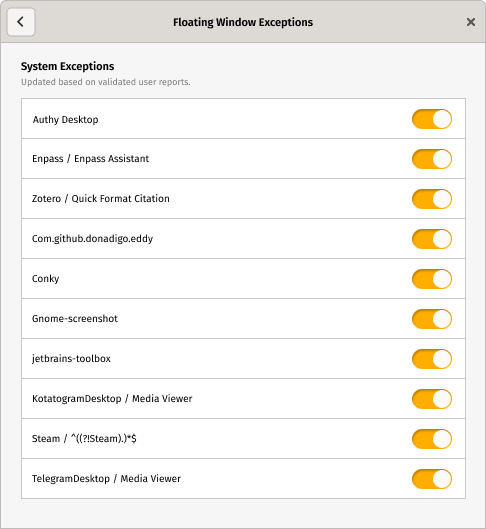 Floating Window Exceptions

System Exceptions
Updated based on validated user reports.

Authy Desktop

Enpass / Enpass Assistant

Zotero / Quick Format Citation

Com.github.donadigo.eddy

Conky

Gnome-screenshot

jetbrains-toolbox

KotatogramDesktop / Media Viewer

Steam / ^((?!Steam).)*$

TelegramDesktop / Media Viewer